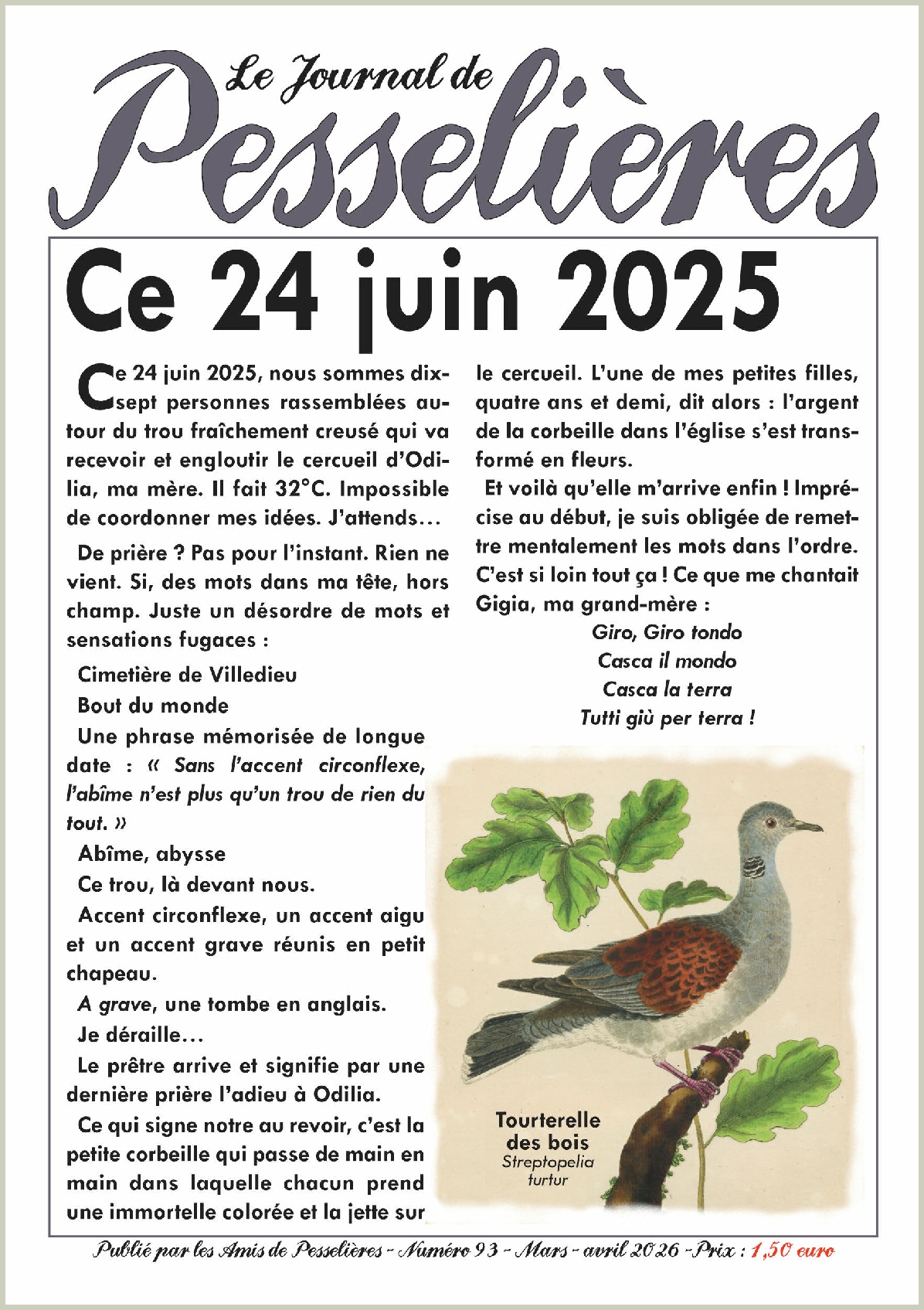 Le Journal de
Pesselières

Ce 24 juin 2025

Ce 24 juin 2025, nous sommes dix-sept personnes rassemblées autour du trou fraîchement creusé qui va recevoir et engloutir le cercueil d'Odilia, ma mère. Il fait 32°C. Impossible de coordonner mes idées. J'attends…

De prière ? Pas pour l'instant. Rien ne vient. Si, des mots dans ma tête, hors champ. Juste un désordre de mots et sensations fugaces :

Cimetière de Villedieu

Bout du monde

Une phrase mémorisée de longue date : « Sans l'accent circonflexe, l'abîme n'est plus qu'un trou de rien du tout. »

Abîme, abysse

Ce trou, là devant nous.

Accent circonflexe, un accent aigu et un accent grave réunis en petit chapeau.

A grave, une tombe en anglais.

Je déraille…

Le prêtre arrive et signifie par une dernière prière l'adieu à Odilia.

Ce qui signe notre au revoir, c'est la petite corbeille qui passe de main en main dans laquelle chacun prend une immortelle colorée et la jette sur le cercueil. L'une de mes petites filles, quatre ans et demi, dit alors : l'argent de la corbeille dans l'église s'est transformé en fleurs.

Et voilà qu'elle m'arrive enfin ! Imprécise au début, je suis obligée de remettre mentalement les mots dans l'ordre. C'est si loin tout ça ! Ce que me chantait Gigia, ma grand-mère :

Giro, Giro tondo
Casca il mondo
Casca la terra
Tutti giù per terra !

Tourterelle des bois
Streptopelia turtur

Publié par les Amis de Pesselières - Numéro 93 - Mars - avril 2026 - Prix : 1,50 euro